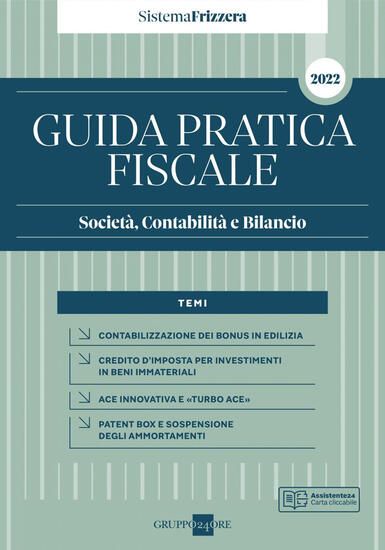 SistemaFrizzera

2022

GUIDA PRATICA FISCALE

Società, Contabilità e Bilancio

TEMI

CONTABILIZZAZIONE DEI BONUS IN EDILIZIA

CREDITO D'IMPOSTA PER INVESTIMENTI IN BENI IMMATERIALI

ACE INNOVATIVA E «TURBO ACE»

PATENT BOX E SOSPENSIONE DEGLI AMMORTAMENTI

Assistente24
Carta cliccabile

GRUPPO24ORE